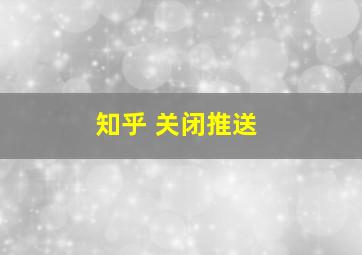 知乎 关闭推送